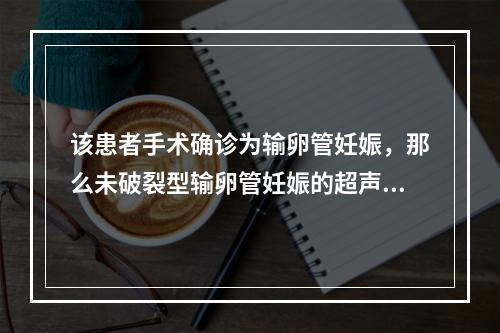 该患者手术确诊为输卵管妊娠，那么未破裂型输卵管妊娠的超声...